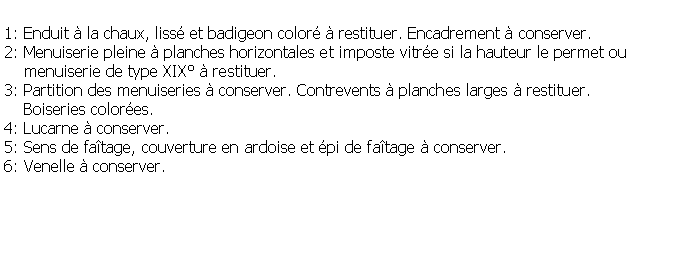 1: Enduit à la chaux, lissé et badigeon coloré à restituer. Encadrement à conserver.
2: Menuiserie pleine à planches horizontales et imposte vitrée si la hauteur le permet ou menuiserie de type XIX° à restituer.
3: Partition des menuiseries à conserver. Contrevents à planches larges à restituer. Boiseries colorées.
4: Lucarne à conserver.
5: Sens de faîtage, couverture en ardoise et épi de faîtage à conserver.
6: Venelle à conserver.